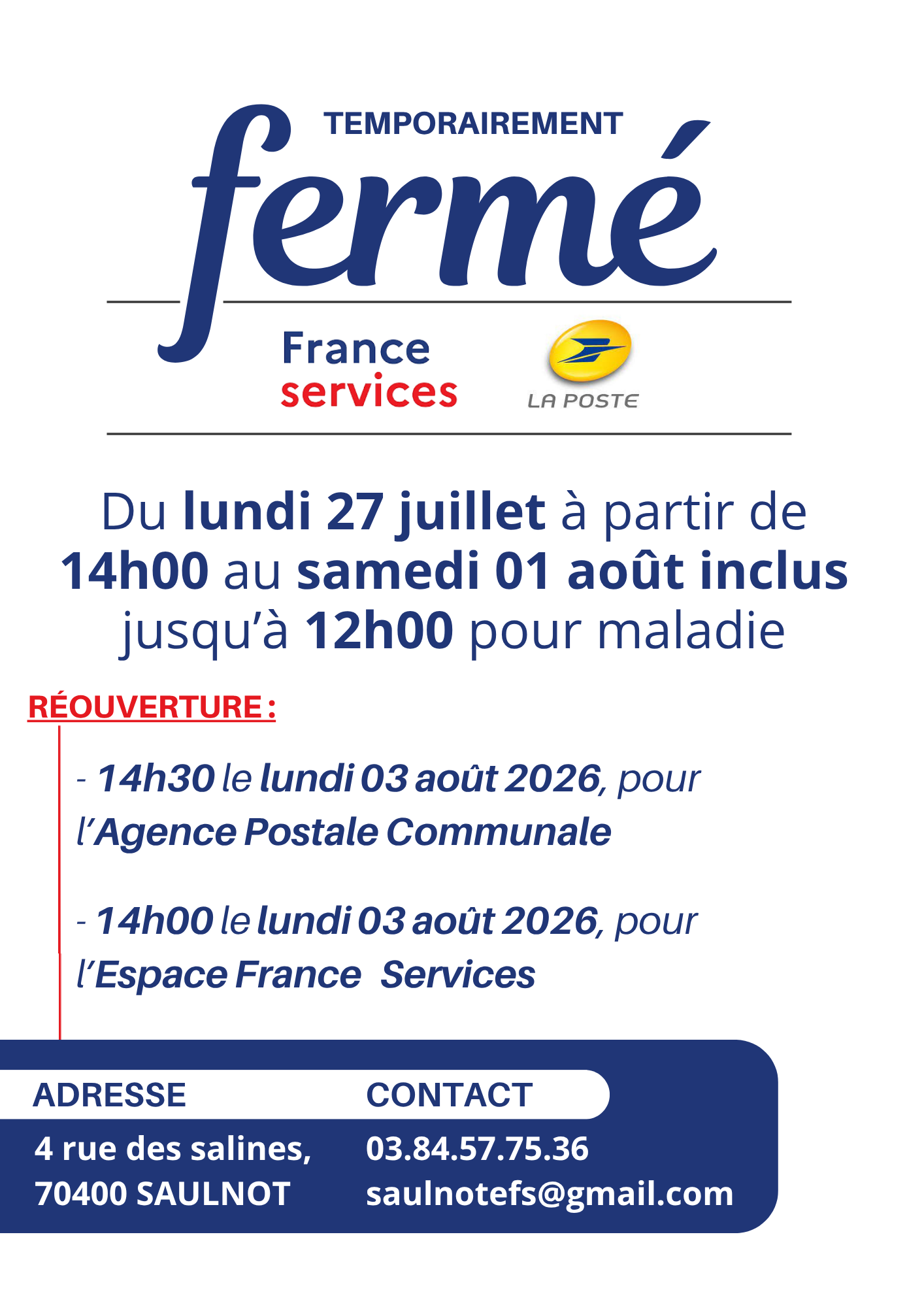 TEMPORAIREMENT
fermé

France
services

LA POSTE

Du lundi 27 juillet à partir de 14h00 au samedi 01 août inclus jusqu'à 12h00 pour maladie

RÉOUVERTURE :

- 14h30 le lundi 03 août 2026, pour l'Agence Postale Communale

- 14h00 le lundi 03 août 2026, pour l'Espace France Services

ADRESSE
4 rue des salines,
70400 SAULNOT

CONTACT
03.84.57.75.36
saulnotefs@gmail.com